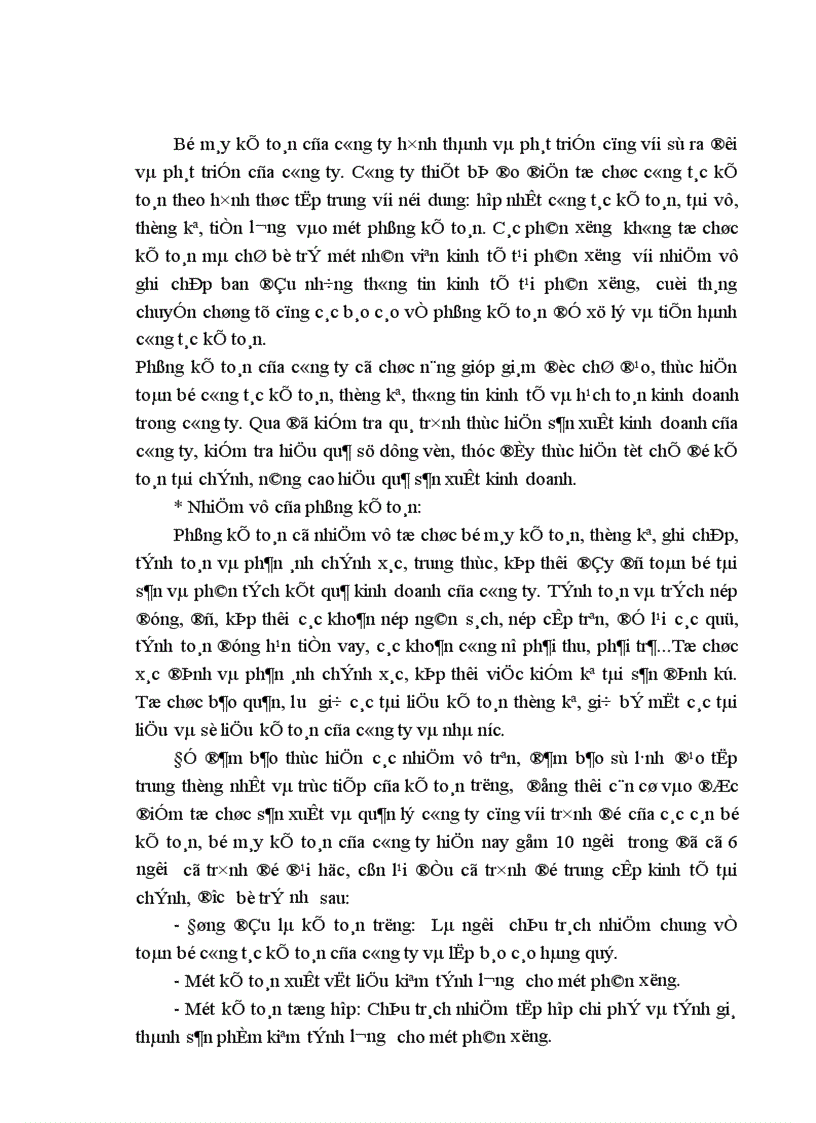 Bé m¸y kÕ to¸n cña c«ng ty h×nh thµnh vµ ph¸t triÓn cïng víi sù ra ®êi vµ ph¸t triÓn cña c«ng ty. C«ng ty thiÕt bÞ ®o ®iÖn tæ chøc c«ng t¸c kÕ to¸n theo h×nh thøc tËp trung víi néi dung: hîp nhÊt c«ng t¸c kÕ to¸n, tµi vô, thèng kª, tiÒn l­¬ng vµo mét phßng kÕ to¸n. C¸c ph©n x­ëng kh«ng tæ chøc kÕ to¸n mµ chØ bè trÝ mét nh©n viªn kinh tÕ t¹i ph©n x­ëng víi nhiÖm vô ghi chÐp ban ®Çu nh÷ng th«ng tin kinh tÕ t¹i ph©n x­ëng, cuèi th¸ng chuyÓn chøng tõ cïng c¸c b¸o c¸o vÒ phßng kÕ to¸n ®Ó xö lý vµ tiÕn hµnh c«ng t¸c kÕ to¸n.
Phßng kÕ to¸n cña c«ng ty cã chøc n¨ng gióp gi¸m ®èc chØ ®¹o, thùc hiÖn toµn bé c«ng t¸c kÕ to¸n, thèng kª, th«ng tin kinh tÕ vµ h¹ch to¸n kinh doanh trong c«ng ty. Qua ®ã kiÓm tra qu¸ tr×nh thùc hiÖn s¶n xuÊt kinh doanh cña c«ng ty, kiÓm tra hiÖu qu¶ sö dông vèn, thóc ®Èy thùc hiÖn tèt chÕ ®é kÕ to¸n tµi chÝnh, n©ng cao hiÖu qu¶ s¶n xuÊt kinh doanh.
* NhiÖm vô cña phßng kÕ to¸n:
Phßng kÕ to¸n cã nhiÖm vô tæ chøc bé m¸y kÕ to¸n, thèng kª, ghi chÐp, tÝnh to¸n vµ ph¶n ¸nh chÝnh x¸c, trung thùc, kÞp thêi ®Çy ®ñ toµn bé tµi s¶n vµ ph©n tÝch kÕt qu¶ kinh doanh cña c«ng ty. TÝnh to¸n vµ trÝch nép ®óng, ®ñ, kÞp thêi c¸c kho¶n nép ng©n s¸ch, nép cÊp trªn, ®Ó l¹i c¸c quü, tÝnh to¸n ®óng h¹n tiÒn vay, c¸c kho¶n c«ng nî ph¶i thu, ph¶i tr¶...Tæ chøc x¸c ®Þnh vµ ph¶n ¸nh chÝnh x¸c, kÞp thêi viÖc kiÓm kª tµi s¶n ®Þnh kú. Tæ chøc b¶o qu¶n, l­u gi÷ c¸c tµi liÖu kÕ to¸n thèng kª, gi÷ bÝ mËt c¸c tµi liÖu vµ sè liÖu kÕ to¸n cña c«ng ty vµ nhµ n­íc.
§Ó ®¶m b¶o thùc hiÖn c¸c nhiÖm vô trªn, ®¶m b¶o sù l·nh ®¹o tËp trung thèng nhÊt vµ trùc tiÕp cña kÕ to¸n tr­ëng, ®ång thêi c¨n cø vµo ®Æc ®iÓm tæ chøc s¶n xuÊt vµ qu¶n lý c«ng ty cïng víi tr×nh ®é cña c¸c c¸n bé kÕ to¸n, bé m¸y kÕ to¸n cña c«ng ty hiÖn nay gåm 10 ng­êi trong ®ã cã 6 ng­êi cã tr×nh ®é ®¹i häc, cßn l¹i ®Òu cã tr×nh ®é trung cÊp kinh tÕ tµi chÝnh, ®­îc bè trÝ nh­ sau:
- §øng ®Çu lµ kÕ to¸n tr­ëng: Lµ ng­êi chÞu tr¸ch nhiÖm chung vÒ toµn bé c«ng t¸c kÕ to¸n cña c«ng ty vµ lËp b¸o c¸o hµng quý.
- Mét kÕ to¸n xuÊt vËt liÖu kiªm tÝnh l­¬ng cho mét ph©n x­ëng.
- Mét kÕ to¸n tæng hîp: ChÞu tr¸ch nhiÖm tËp hîp chi phÝ vµ tÝnh gi¸ thµnh s¶n phÈm kiªm tÝnh l­¬ng cho mét ph©n x­ëng.